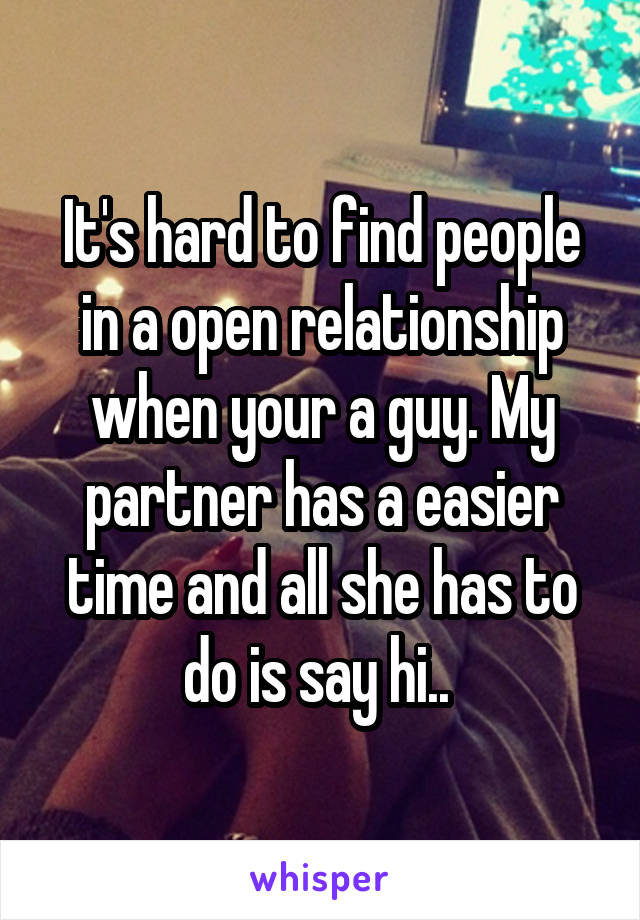 It's hard to find people in a open relationship when your a guy. My partner has a easier time and all she has to do is say hi..

whisper